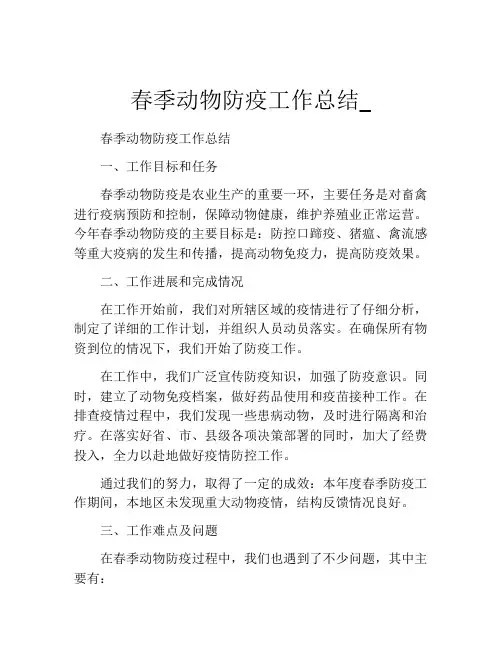 春季动物防疫工作总结_

春季动物防疫工作总结

一、工作目标和任务

春季动物防疫是农业生产的重要一环，主要任务是对畜禽进行疫病预防和控制，保障动物健康，维护养殖业正常运营。今年春季动物防疫的主要目标是：防控口蹄疫、猪瘟、禽流感等重大疫病的发生和传播，提高动物免疫力，提高防疫效果。

二、工作进展和完成情况

在工作开始前，我们对所辖区域的疫情进行了仔细分析，制定了详细的工作计划，并组织人员动员落实。在确保所有物资到位的情况下，我们开始了防疫工作。

在工作中，我们广泛宣传防疫知识，加强了防疫意识。同时，建立了动物免疫档案，做好药品使用和疫苗接种工作。在排查疫情过程中，我们发现一些患病动物，及时进行隔离和治疗。在落实好省、市、县级各项决策部署的同时，加大了经费投入，全力以赴地做好疫情防控工作。

通过我们的努力，取得了一定的成效：本年度春季防疫工作期间，本地区未发现重大动物疫情，结构反馈情况良好。

三、工作难点及问题

在春季动物防疫过程中，我们也遇到了不少问题，其中主要有：